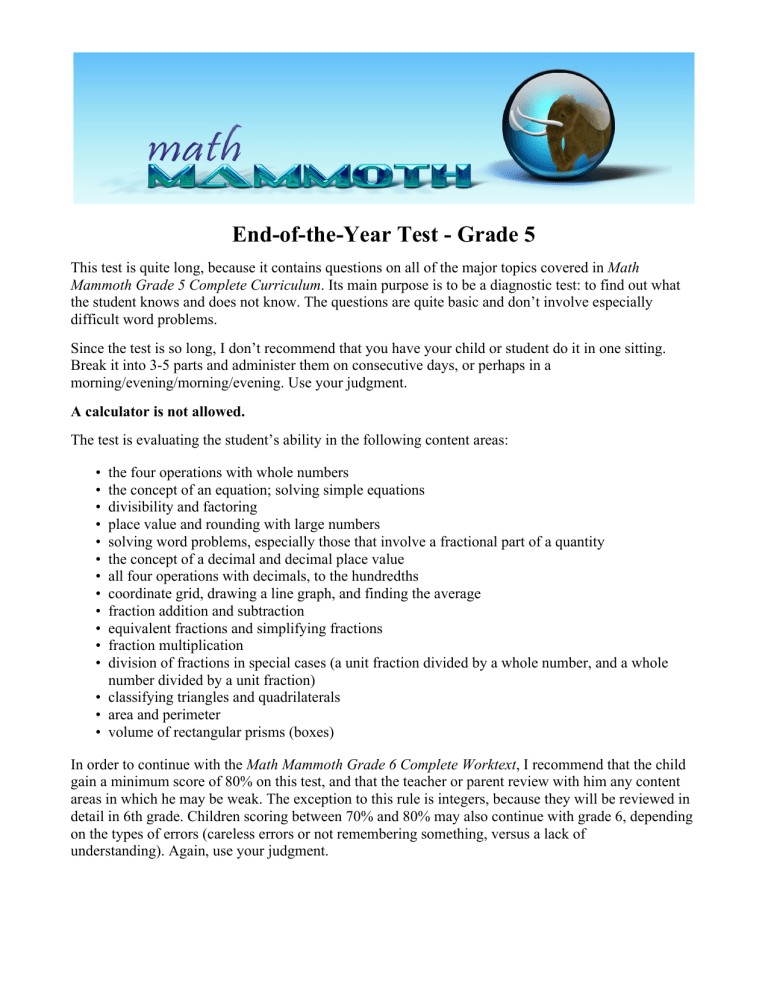 math
MAMMOTH

End-of-the-Year Test - Grade 5

This test is quite long, because it contains questions on all of the major topics covered in Math Mammoth Grade 5 Complete Curriculum. Its main purpose is to be a diagnostic test: to find out what the student knows and does not know. The questions are quite basic and don't involve especially difficult word problems.

Since the test is so long, I don't recommend that you have your child or student do it in one sitting. Break it into 3-5 parts and administer them on consecutive days, or perhaps in a morning/evening/morning/evening. Use your judgment.

A calculator is not allowed.

The test is evaluating the student's ability in the following content areas:

• the four operations with whole numbers
• the concept of an equation; solving simple equations
• divisibility and factoring
• place value and rounding with large numbers
• solving word problems, especially those that involve a fractional part of a quantity
• the concept of a decimal and decimal place value
• all four operations with decimals, to the hundredths
• coordinate grid, drawing a line graph, and finding the average
• fraction addition and subtraction
• equivalent fractions and simplifying fractions
• fraction multiplication
• division of fractions in special cases (a unit fraction divided by a whole number, and a whole number divided by a unit fraction)
• classifying triangles and quadrilaterals
• area and perimeter
• volume of rectangular prisms (boxes)

In order to continue with the Math Mammoth Grade 6 Complete Worktext, I recommend that the child gain a minimum score of 80% on this test, and that the teacher or parent review with him any content areas in which he may be weak. The exception to this rule is integers, because they will be reviewed in detail in 6th grade. Children scoring between 70% and 80% may also continue with grade 6, depending on the types of errors (careless errors or not remembering something, versus a lack of understanding). Again, use your judgment.